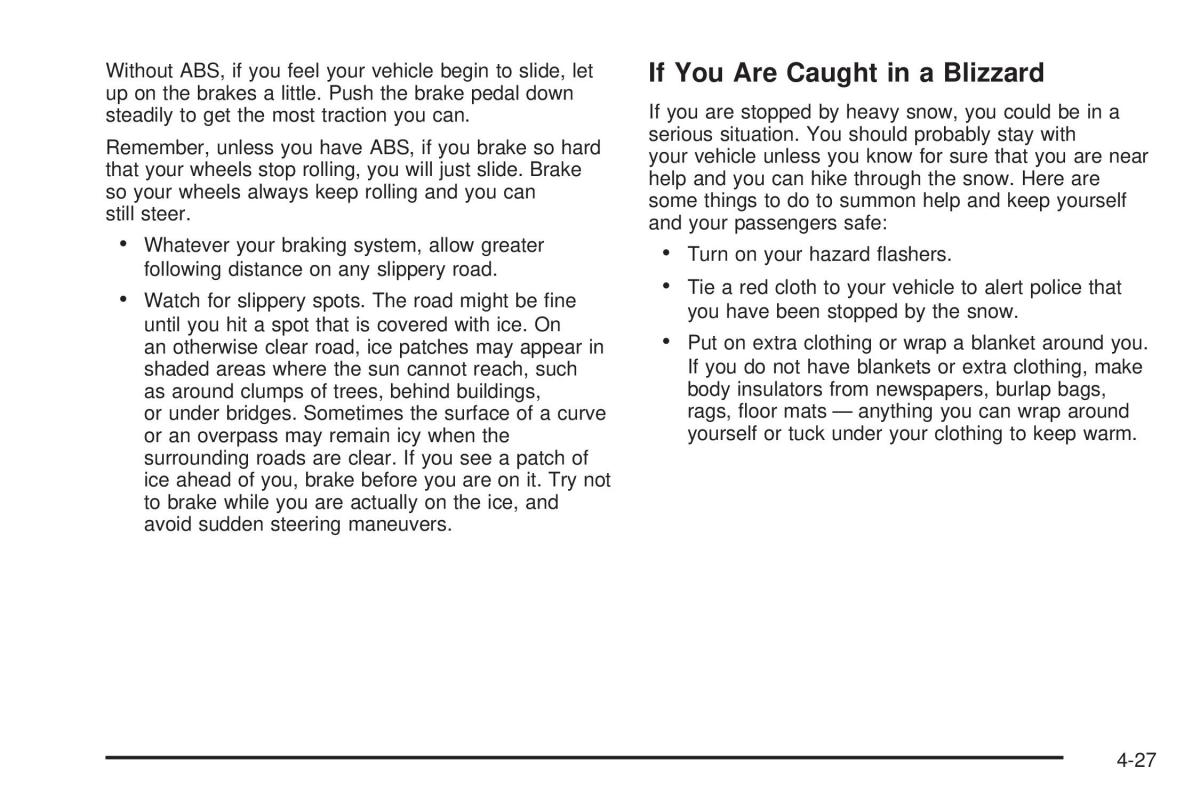 Without ABS, if you feel your vehicle begin to slide, let up on the brakes a little. Push the brake pedal down steadily to get the most traction you can.

Remember, unless you have ABS, if you brake so hard that your wheels stop rolling, you will just slide. Brake so your wheels always keep rolling and you can still steer.

• Whatever your braking system, allow greater following distance on any slippery road.

• Watch for slippery spots. The road might be fine until you hit a spot that is covered with ice. On an otherwise clear road, ice patches may appear in shaded areas where the sun cannot reach, such as around clumps of trees, behind buildings, or under bridges. Sometimes the surface of a curve or an overpass may remain icy when the surrounding roads are clear. If you see a patch of ice ahead of you, brake before you are on it. Try not to brake while you are actually on the ice, and avoid sudden steering maneuvers.

If You Are Caught in a Blizzard

If you are stopped by heavy snow, you could be in a serious situation. You should probably stay with your vehicle unless you know for sure that you are near help and you can hike through the snow. Here are some things to do to summon help and keep yourself and your passengers safe:

• Turn on your hazard flashers.

• Tie a red cloth to your vehicle to alert police that you have been stopped by the snow.

• Put on extra clothing or wrap a blanket around you. If you do not have blankets or extra clothing, make body insulators from newspapers, burlap bags, rags, floor mats — anything you can wrap around yourself or tuck under your clothing to keep warm.

4-27